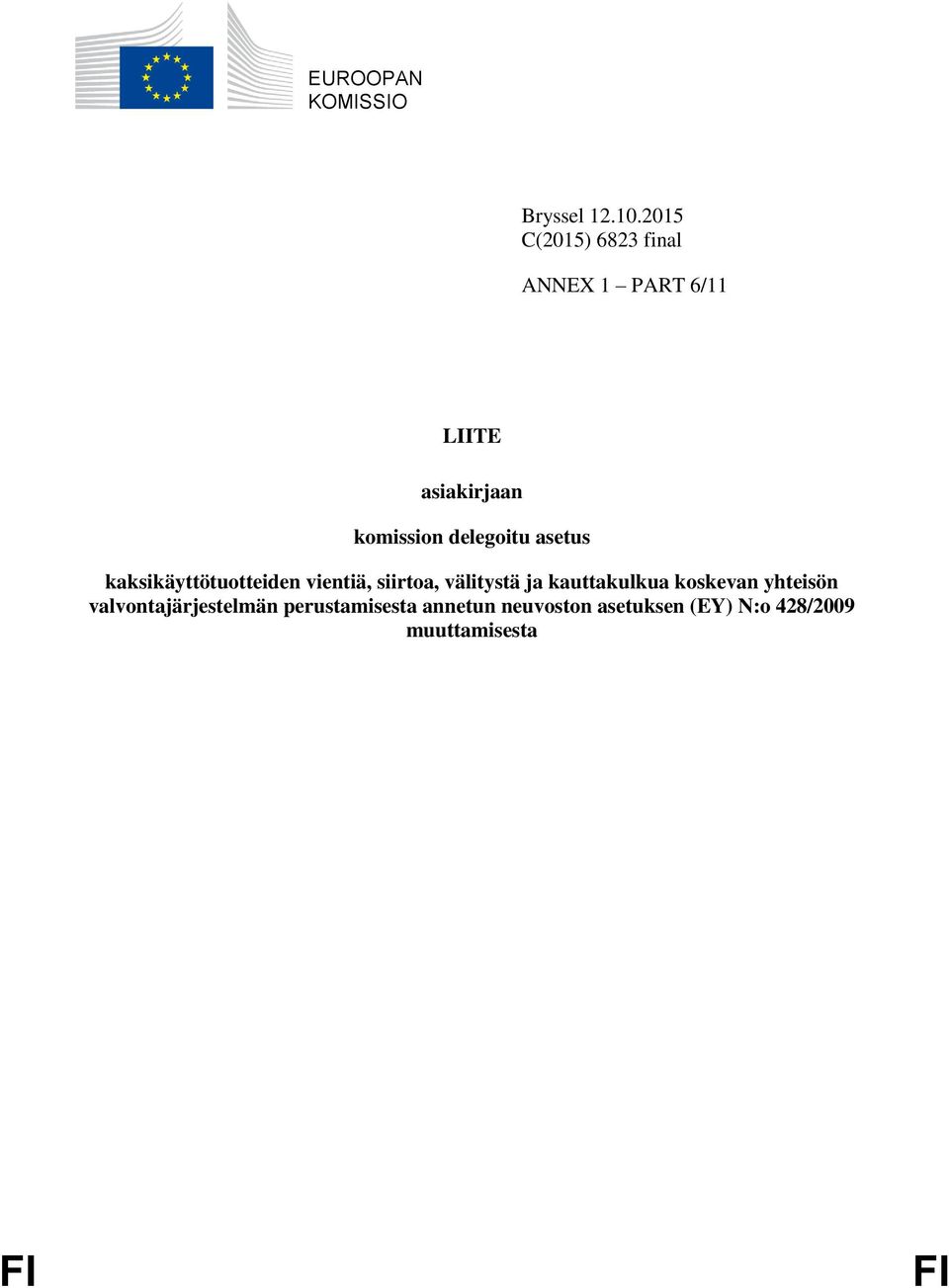 EUROOPAN
KOMISSIO

Bryssel 12.10.2015
C(2015) 6823 final

ANNEX 1 – PART 6/11

LIITE

asiakirjaan

komission delegoitu asetus

kaksikäyttötuotteiden vientiä, siirtoa, välitystä ja kauttakulkua koskevan yhteisön valvontajärjestelmän perustamisesta annetun neuvoston asetuksen (EY) N:o 428/2009 muuttamisesta

FI

FI